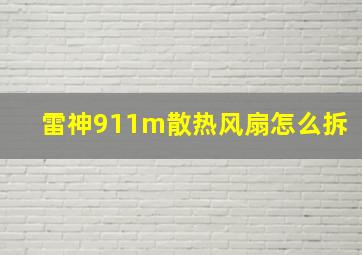 雷神911m散热风扇怎么拆